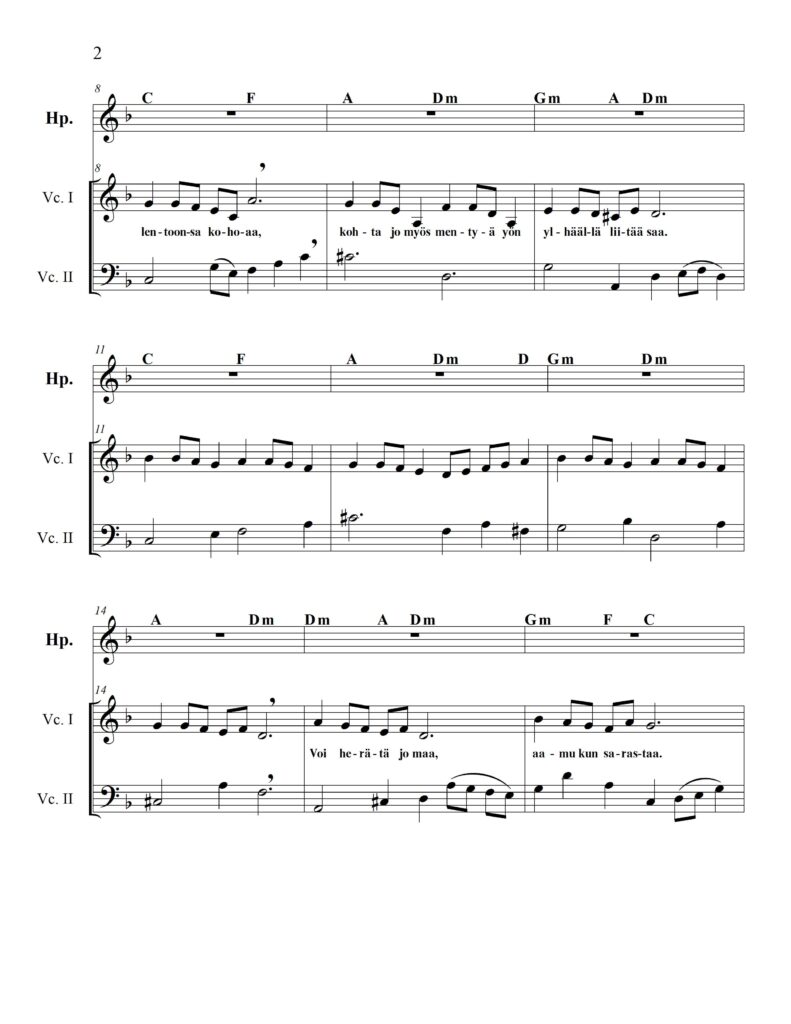 2

8
C F A Dm Gm A Dm
Hp.

8
Vc. I
len-toon-sa ko-ho-aa, koh-ta jo myös men-ty-ä yön yl-hääl-lä lii-tää saa.

Vc. II

11
C F A Dm D Gm Dm
Hp.

11
Vc. I

Vc. II

14
A Dm Dm A Dm Gm F C
Hp.

14
Vc. I
Voi he-rä-tä jo maa, aa-mu kun sa-ras-taa.

Vc. II